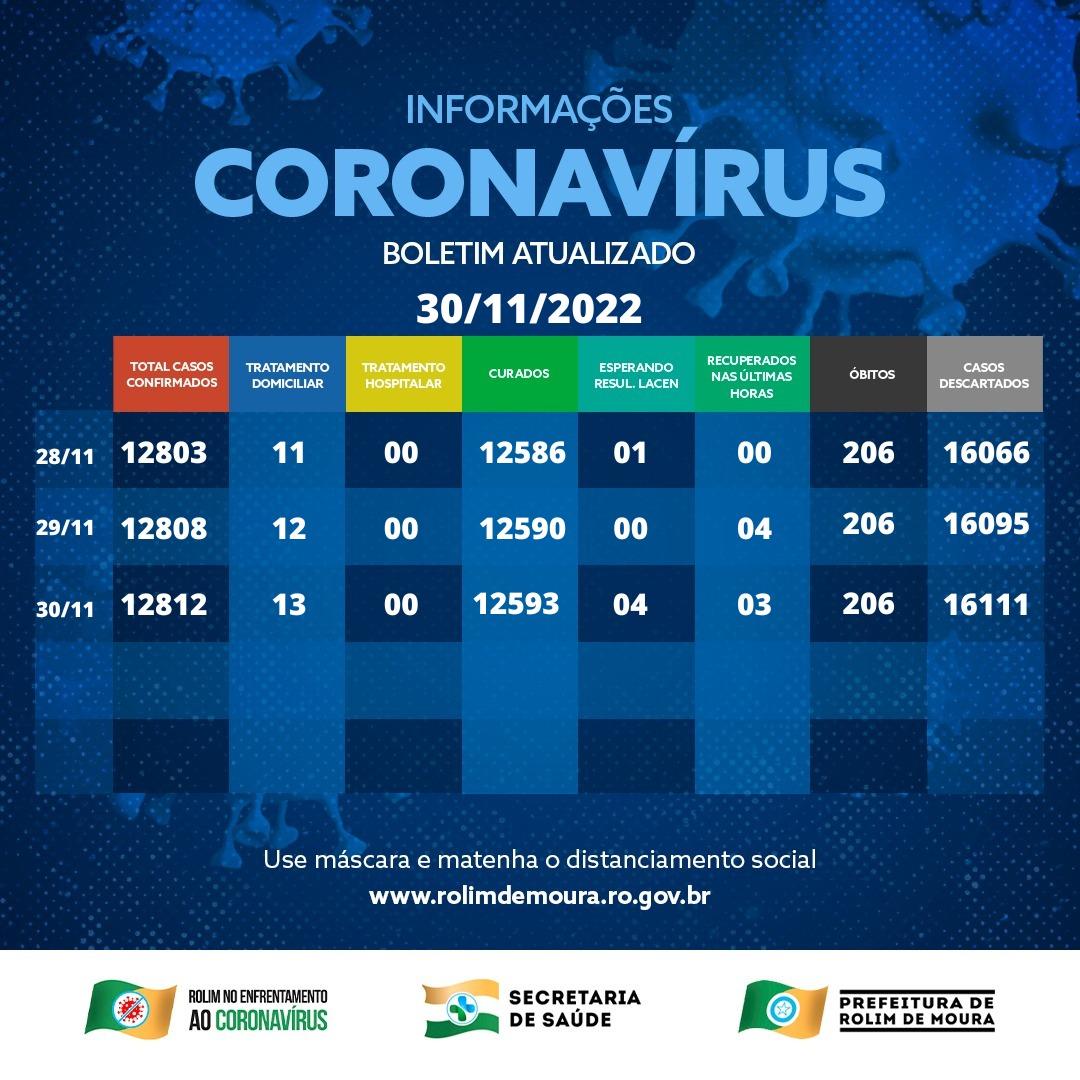 INFORMAÇÕES
CORONAVÍRUS
BOLETIM ATUALIZADO
30/11/2022

| | TOTAL CASOS CONFIRMADOS | TRATAMENTO DOMICILIAR | TRATAMENTO HOSPITALAR | CURADOS | ESPERANDO RESUL. LACEN | RECUPERADOS NAS ÚLTIMAS HORAS | ÓBITOS | CASOS DESCARTADOS |
|---|---|---|---|---|---|---|---|---|
| 28/11 | 12803 | 11 | 00 | 12586 | 01 | 00 | 206 | 16066 |
| 29/11 | 12808 | 12 | 00 | 12590 | 00 | 04 | 206 | 16095 |
| 30/11 | 12812 | 13 | 00 | 12593 | 04 | 03 | 206 | 16111 |

Use máscara e matenha o distanciamento social
www.rolimdemoura.ro.gov.br

ROLIM NO ENFRENTAMENTO AO CORONAVÍRUS
SECRETARIA DE SAÚDE
PREFEITURA DE ROLIM DE MOURA